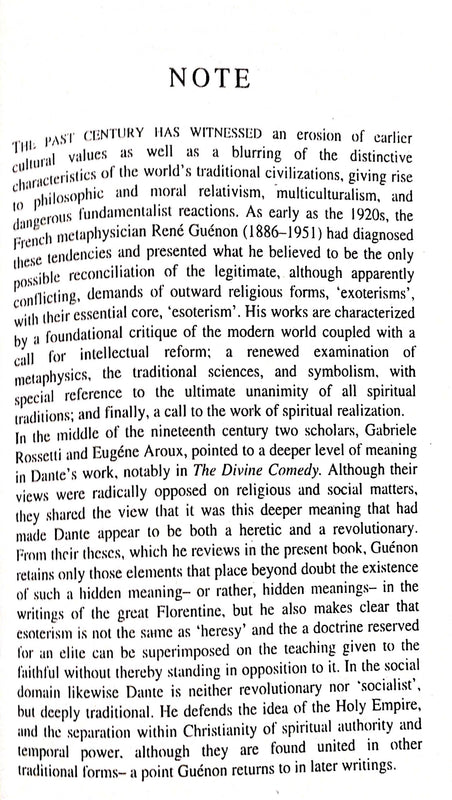 NOTE

THE PAST CENTURY HAS WITNESSED an erosion of earlier cultural values as well as a blurring of the distinctive characteristics of the world's traditional civilizations, giving rise to philosophic and moral relativism, multiculturalism, and dangerous fundamentalist reactions. As early as the 1920s, the French metaphysician René Guénon (1886–1951) had diagnosed these tendencies and presented what he believed to be the only possible reconciliation of the legitimate, although apparently conflicting, demands of outward religious forms, 'exoterisms', with their essential core, 'esoterism'. His works are characterized by a foundational critique of the modern world coupled with a call for intellectual reform; a renewed examination of metaphysics, the traditional sciences, and symbolism, with special reference to the ultimate unanimity of all spiritual traditions; and finally, a call to the work of spiritual realization.
In the middle of the nineteenth century two scholars, Gabriele Rossetti and Eugéne Aroux, pointed to a deeper level of meaning in Dante's work, notably in The Divine Comedy. Although their views were radically opposed on religious and social matters, they shared the view that it was this deeper meaning that had made Dante appear to be both a heretic and a revolutionary. From their theses, which he reviews in the present book, Guénon retains only those elements that place beyond doubt the existence of such a hidden meaning– or rather, hidden meanings– in the writings of the great Florentine, but he also makes clear that esoterism is not the same as 'heresy' and the a doctrine reserved for an elite can be superimposed on the teaching given to the faithful without thereby standing in opposition to it. In the social domain likewise Dante is neither revolutionary nor 'socialist', but deeply traditional. He defends the idea of the Holy Empire, and the separation within Christianity of spiritual authority and temporal power, although they are found united in other traditional forms– a point Guénon returns to in later writings.